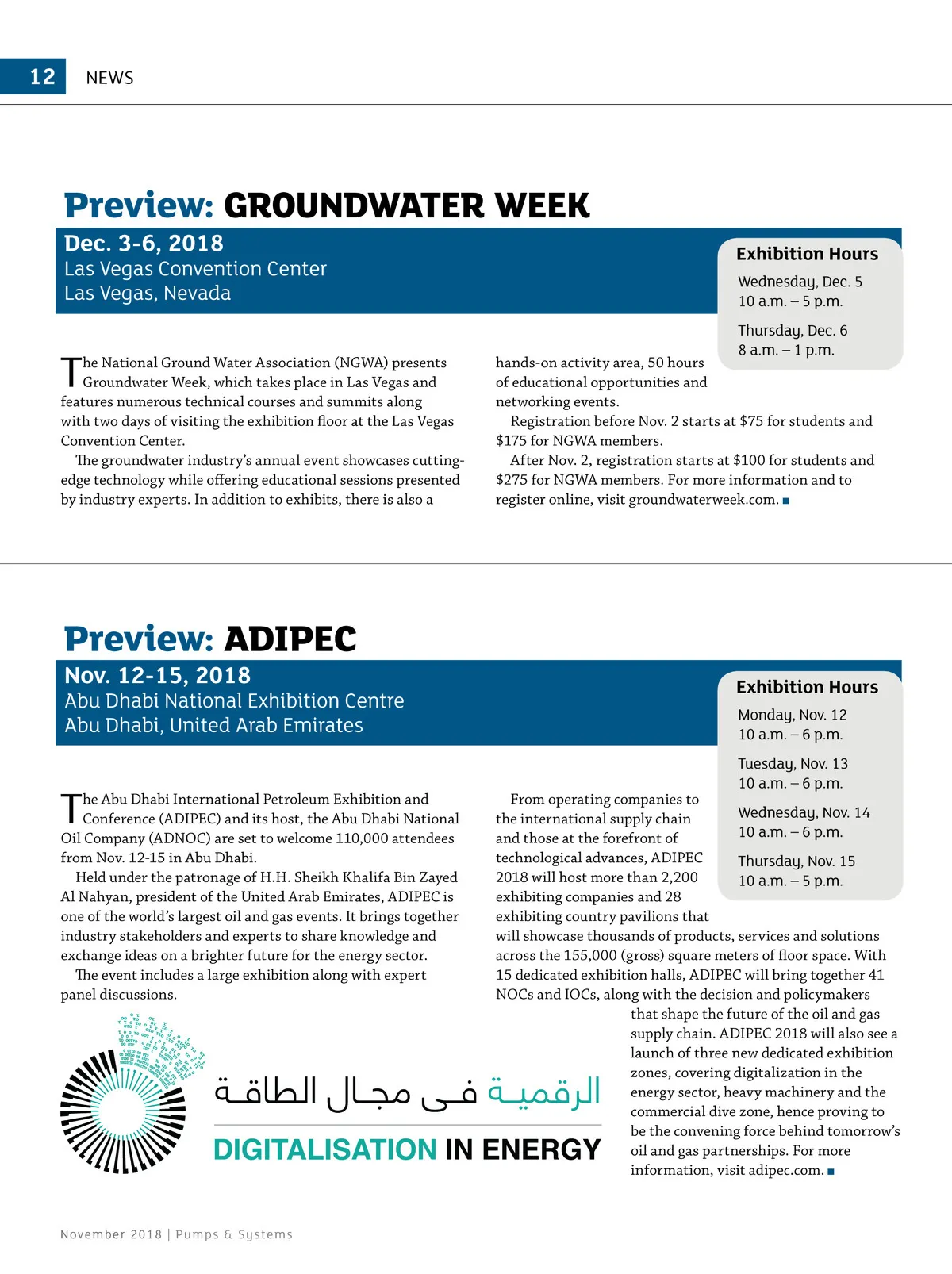 12 NEWS

Preview: GROUNDWATER WEEK

Dec. 3-6, 2018
Las Vegas Convention Center
Las Vegas, Nevada

Exhibition Hours
Wednesday, Dec. 5
10 a.m. – 5 p.m.
Thursday, Dec. 6
8 a.m. – 1 p.m.

The National Ground Water Association (NGWA) presents Groundwater Week, which takes place in Las Vegas and features numerous technical courses and summits along with two days of visiting the exhibition floor at the Las Vegas Convention Center.

The groundwater industry's annual event showcases cutting-edge technology while offering educational sessions presented by industry experts. In addition to exhibits, there is also a hands-on activity area, 50 hours of educational opportunities and networking events.

Registration before Nov. 2 starts at $75 for students and $175 for NGWA members.

After Nov. 2, registration starts at $100 for students and $275 for NGWA members. For more information and to register online, visit groundwaterweek.com. ■

Preview: ADIPEC

Nov. 12-15, 2018
Abu Dhabi National Exhibition Centre
Abu Dhabi, United Arab Emirates

Exhibition Hours
Monday, Nov. 12
10 a.m. – 6 p.m.
Tuesday, Nov. 13
10 a.m. – 6 p.m.
Wednesday, Nov. 14
10 a.m. – 6 p.m.
Thursday, Nov. 15
10 a.m. – 5 p.m.

The Abu Dhabi International Petroleum Exhibition and Conference (ADIPEC) and its host, the Abu Dhabi National Oil Company (ADNOC) are set to welcome 110,000 attendees from Nov. 12-15 in Abu Dhabi.

Held under the patronage of H.H. Sheikh Khalifa Bin Zayed Al Nahyan, president of the United Arab Emirates, ADIPEC is one of the world's largest oil and gas events. It brings together industry stakeholders and experts to share knowledge and exchange ideas on a brighter future for the energy sector.

The event includes a large exhibition along with expert panel discussions.

From operating companies to the international supply chain and those at the forefront of technological advances, ADIPEC 2018 will host more than 2,200 exhibiting companies and 28 exhibiting country pavilions that will showcase thousands of products, services and solutions across the 155,000 (gross) square meters of floor space. With 15 dedicated exhibition halls, ADIPEC will bring together 41 NOCs and IOCs, along with the decision and policymakers that shape the future of the oil and gas supply chain. ADIPEC 2018 will also see a launch of three new dedicated exhibition zones, covering digitalization in the energy sector, heavy machinery and the commercial dive zone, hence proving to be the convening force behind tomorrow's oil and gas partnerships. For more information, visit adipec.com. ■

الرقمية في مجال الطاقة
DIGITALISATION IN ENERGY

November 2018 | Pumps & Systems